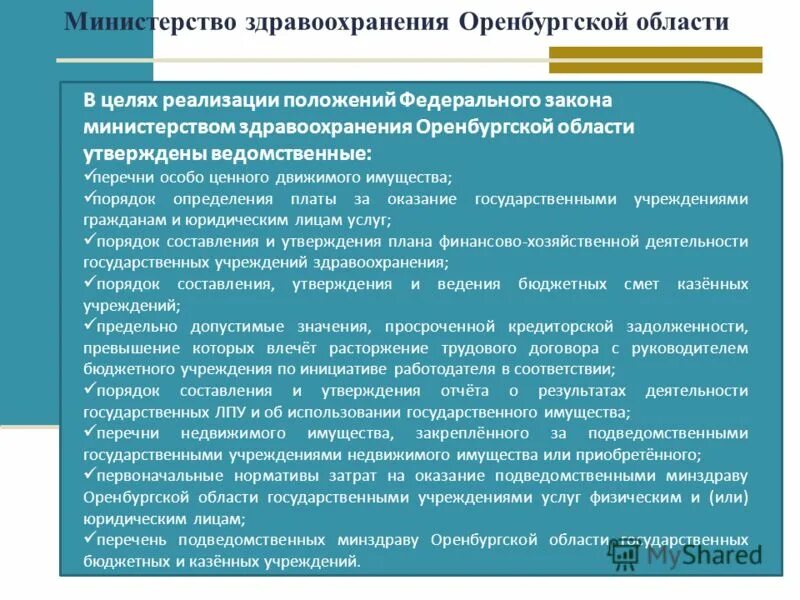 Министерство здравоохранения Оренбургской области

В целях реализации положений Федерального закона министерством здравоохранения Оренбургской области утверждены ведомственные:
✓перечни особо ценного движимого имущества;
✓порядок определения платы за оказание государственными учреждениями гражданам и юридическим лицам услуг;
✓порядок составления и утверждения плана финансово-хозяйственной деятельности государственных учреждений здравоохранения;
✓порядок составления, утверждения и ведения бюджетных смет казённых учреждений;
✓предельно допустимые значения, просроченной кредиторской задолженности, превышение которых влечёт расторжение трудового договора с руководителем бюджетного учреждения по инициативе работодателя в соответствии;
✓порядок составления и утверждения отчёта о результатах деятельности государственных ЛПУ и об использовании государственного имущества;
✓перечни недвижимого имущества, закреплённого за подведомственными государственными учреждениями недвижимого имущества или приобретённого;
✓первоначальные нормативы затрат на оказание подведомственными минздраву Оренбургской области государственными учреждениями услуг физическим и (или) юридическим лицам;
✓перечень подведомственных минздраву Оренбургской области государственных бюджетных и казённых учреждений.

MyShared